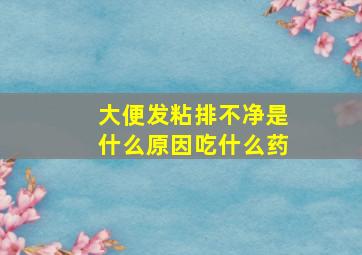 大便发粘排不净是什么原因吃什么药